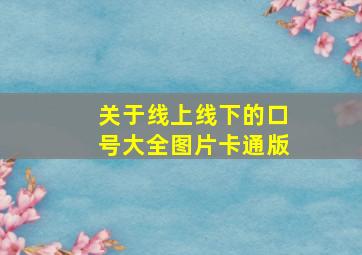 关于线上线下的口号大全图片卡通版